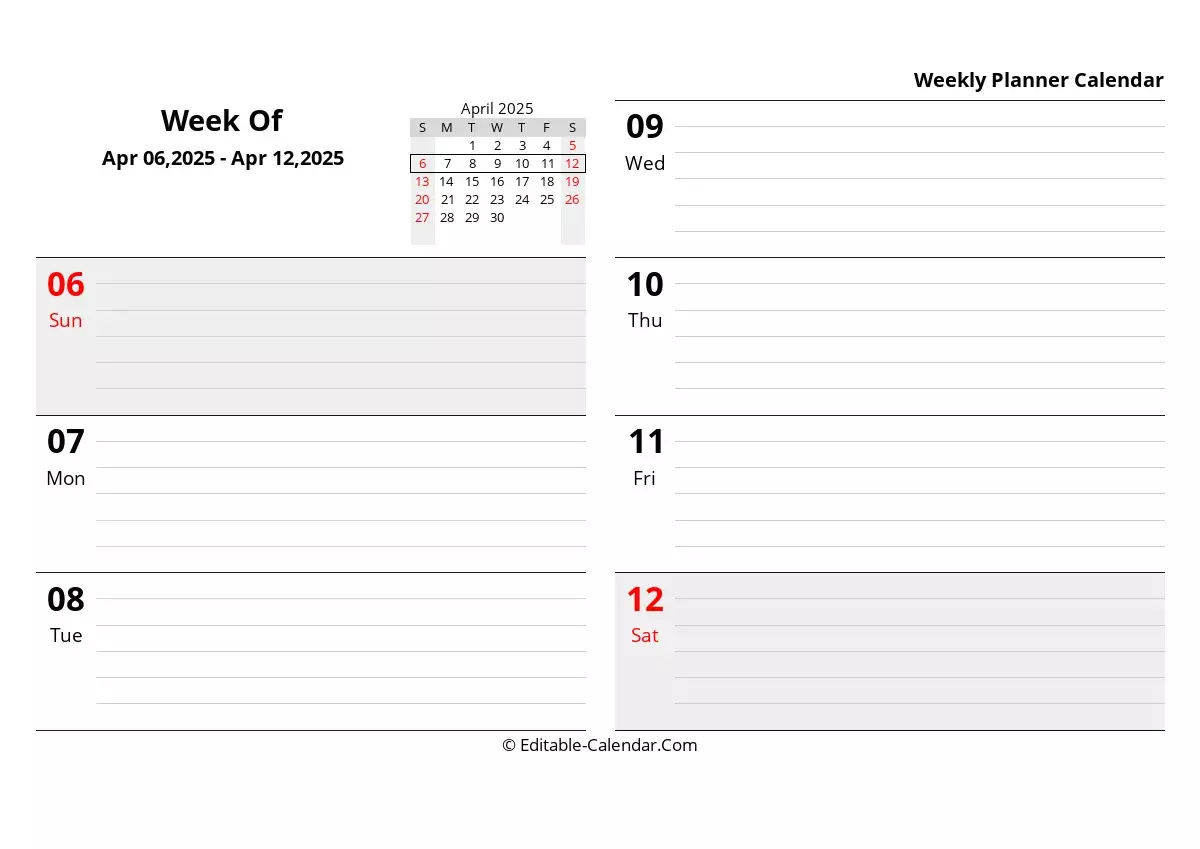 Weekly Planner Calendar

Week Of

Apr 06,2025 - Apr 12,2025

April 2025

| S | M | T | W | T | F | S |
|---|---|---|---|---|---|---|
| | | 1 | 2 | 3 | 4 | 5 |
| 6 | 7 | 8 | 9 | 10 | 11 | 12 |
| 13 | 14 | 15 | 16 | 17 | 18 | 19 |
| 20 | 21 | 22 | 23 | 24 | 25 | 26 |
| 27 | 28 | 29 | 30 | | | |

06
Sun

07
Mon

08
Tue

09
Wed

10
Thu

11
Fri

12
Sat

© Editable-Calendar.Com